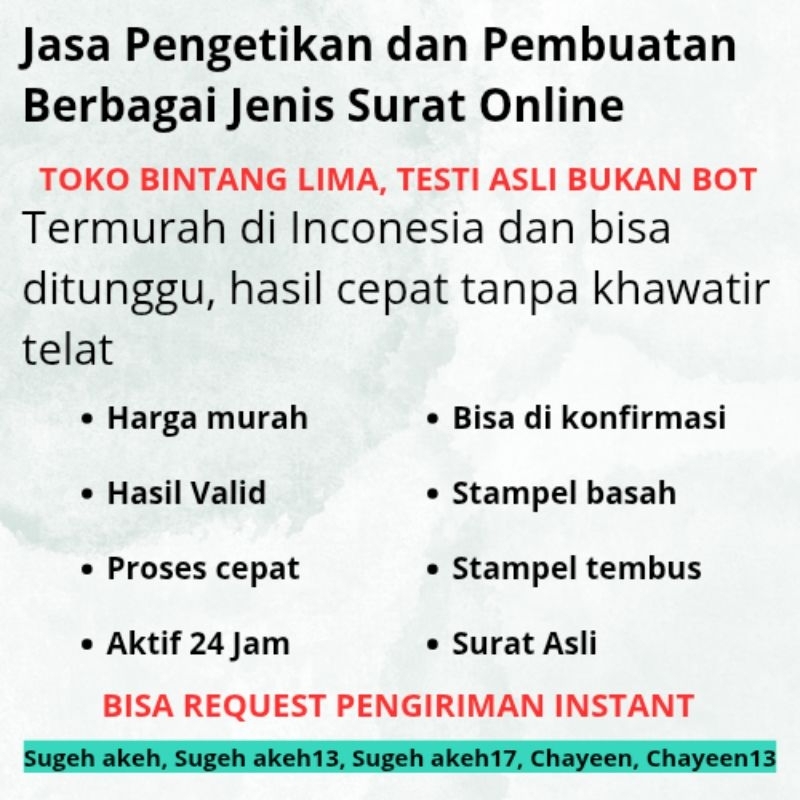 Jasa Pengetikan dan Pembuatan Berbagai Jenis Surat Online

TOKO BINTANG LIMA, TESTI ASLI BUKAN BOT

Termurah di Inconesia dan bisa ditunggu, hasil cepat tanpa khawatir telat

• Harga murah
• Hasil Valid
• Proses cepat
• Aktif 24 Jam

• Bisa di konfirmasi
• Stampel basah
• Stampel tembus
• Surat Asli

BISA REQUEST PENGIRIMAN INSTANT

Sugeh akeh, Sugeh akeh13, Sugeh akeh17, Chayeen, Chayeen13